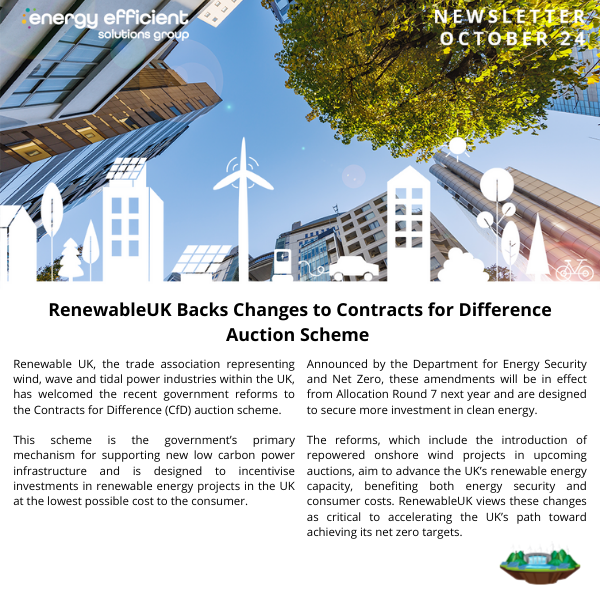 energy efficient
solutions group

NEWSLETTER
OCTOBER 24

RenewableUK Backs Changes to Contracts for Difference Auction Scheme

Renewable UK, the trade association representing wind, wave and tidal power industries within the UK, has welcomed the recent government reforms to the Contracts for Difference (CfD) auction scheme.

This scheme is the government's primary mechanism for supporting new low carbon power infrastructure and is designed to incentivise investments in renewable energy projects in the UK at the lowest possible cost to the consumer.

Announced by the Department for Energy Security and Net Zero, these amendments will be in effect from Allocation Round 7 next year and are designed to secure more investment in clean energy.

The reforms, which include the introduction of repowered onshore wind projects in upcoming auctions, aim to advance the UK's renewable energy capacity, benefiting both energy security and consumer costs. RenewableUK views these changes as critical to accelerating the UK's path toward achieving its net zero targets.